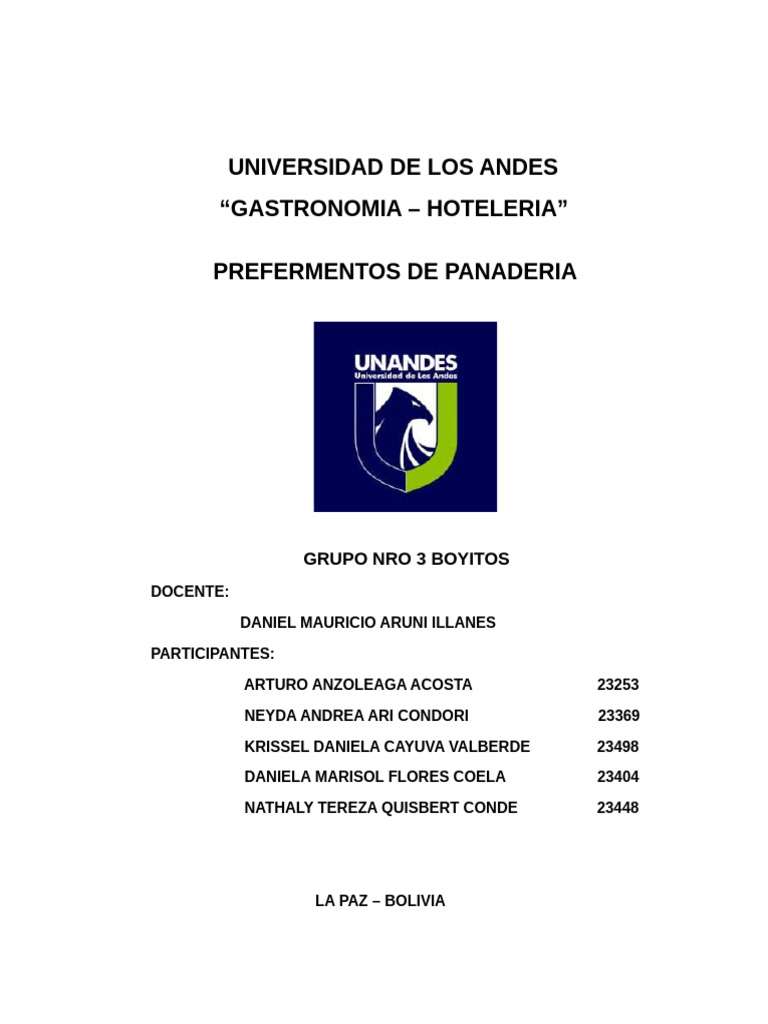 UNIVERSIDAD DE LOS ANDES
“GASTRONOMIA – HOTELERIA”

PREFERMENTOS DE PANADERIA

UNANDES
Universidad de Los Andes

GRUPO NRO 3 BOYITOS

DOCENTE:

DANIEL MAURICIO ARUNI ILLANES

PARTICIPANTES:

ARTURO ANZOLEAGA ACOSTA 23253
NEYDA ANDREA ARI CONDORI 23369
KRISSEL DANIELA CAYUVA VALBERDE 23498
DANIELA MARISOL FLORES COELA 23404
NATHALY TEREZA QUISBERT CONDE 23448

LA PAZ – BOLIVIA